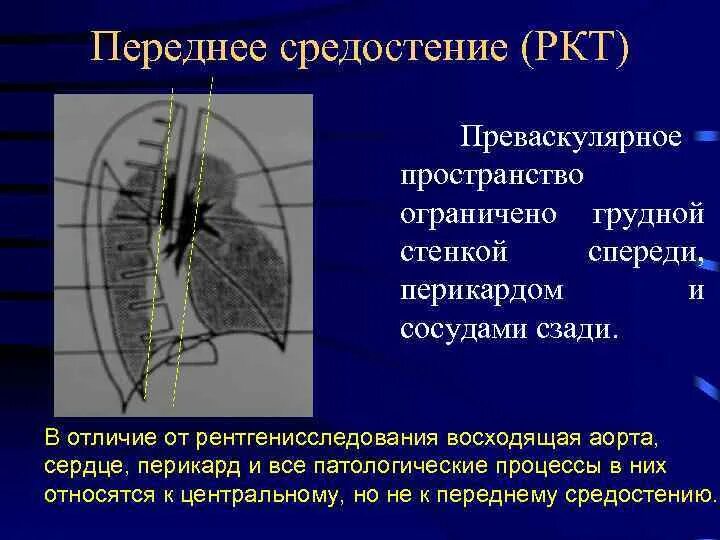 Переднее средостение (РКТ)

Преваскулярное пространство ограничено грудной стенкой спереди, перикардом и сосудами сзади.

В отличие от рентгенисследования восходящая аорта, сердце, перикард и все патологические процессы в них относятся к центральному, но не к переднему средостению.